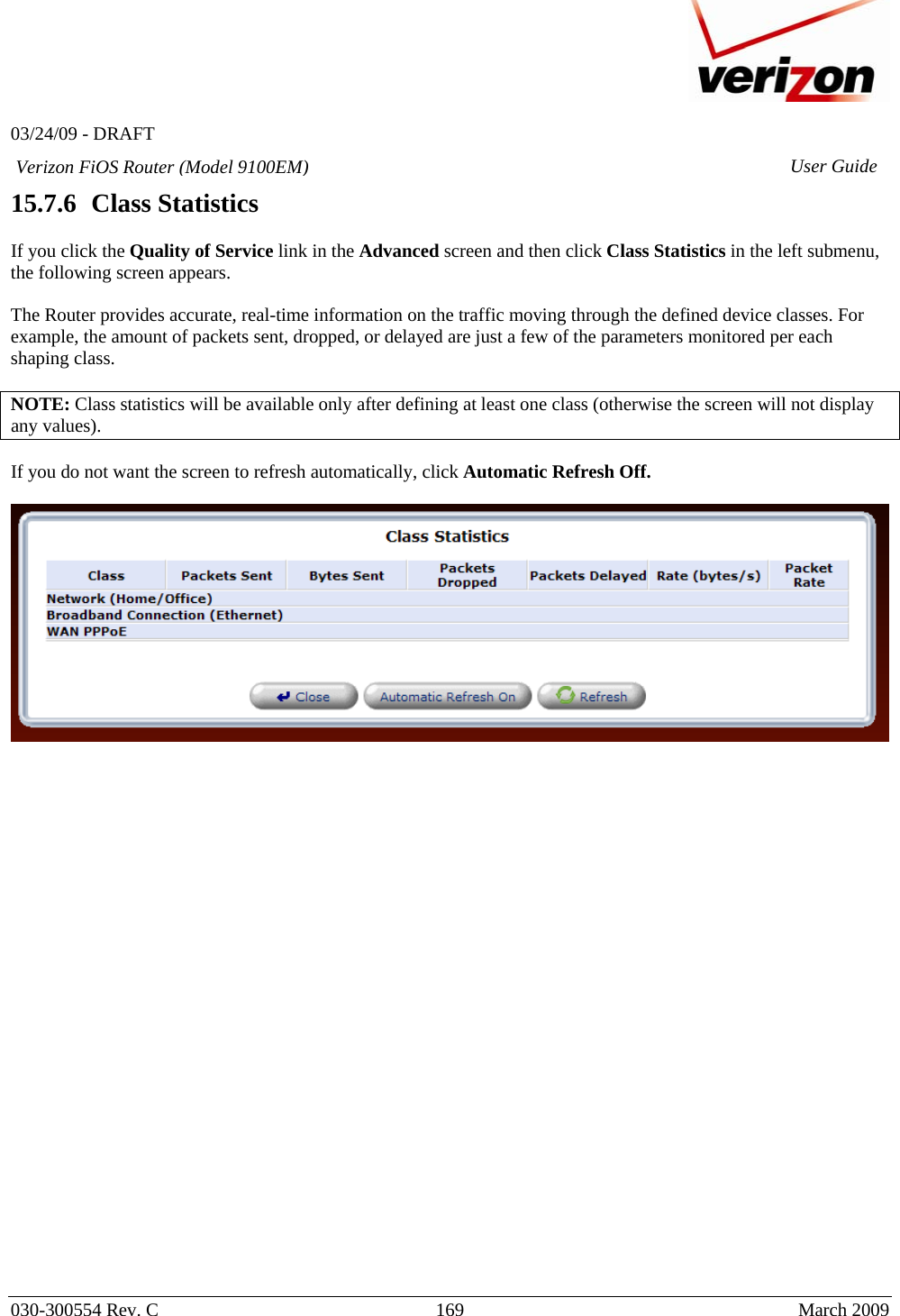 verizon

03/24/09 - DRAFT

Verizon FiOS Router (Model 9100EM) User Guide

15.7.6 Class Statistics

If you click the Quality of Service link in the Advanced screen and then click Class Statistics in the left submenu, the following screen appears.

The Router provides accurate, real-time information on the traffic moving through the defined device classes. For example, the amount of packets sent, dropped, or delayed are just a few of the parameters monitored per each shaping class.

NOTE: Class statistics will be available only after defining at least one class (otherwise the screen will not display any values).

If you do not want the screen to refresh automatically, click Automatic Refresh Off.

Class Statistics

| Class | Packets Sent | Bytes Sent | Packets Dropped | Packets Delayed | Rate (bytes/s) | Packet Rate |
|---|---|---|---|---|---|---|
| Network (Home/Office) | | | | | | |
| Broadband Connection (Ethernet) | | | | | | |
| WAN PPPoE | | | | | | |

Close Automatic Refresh On Refresh

030-300554 Rev. C 169 March 2009